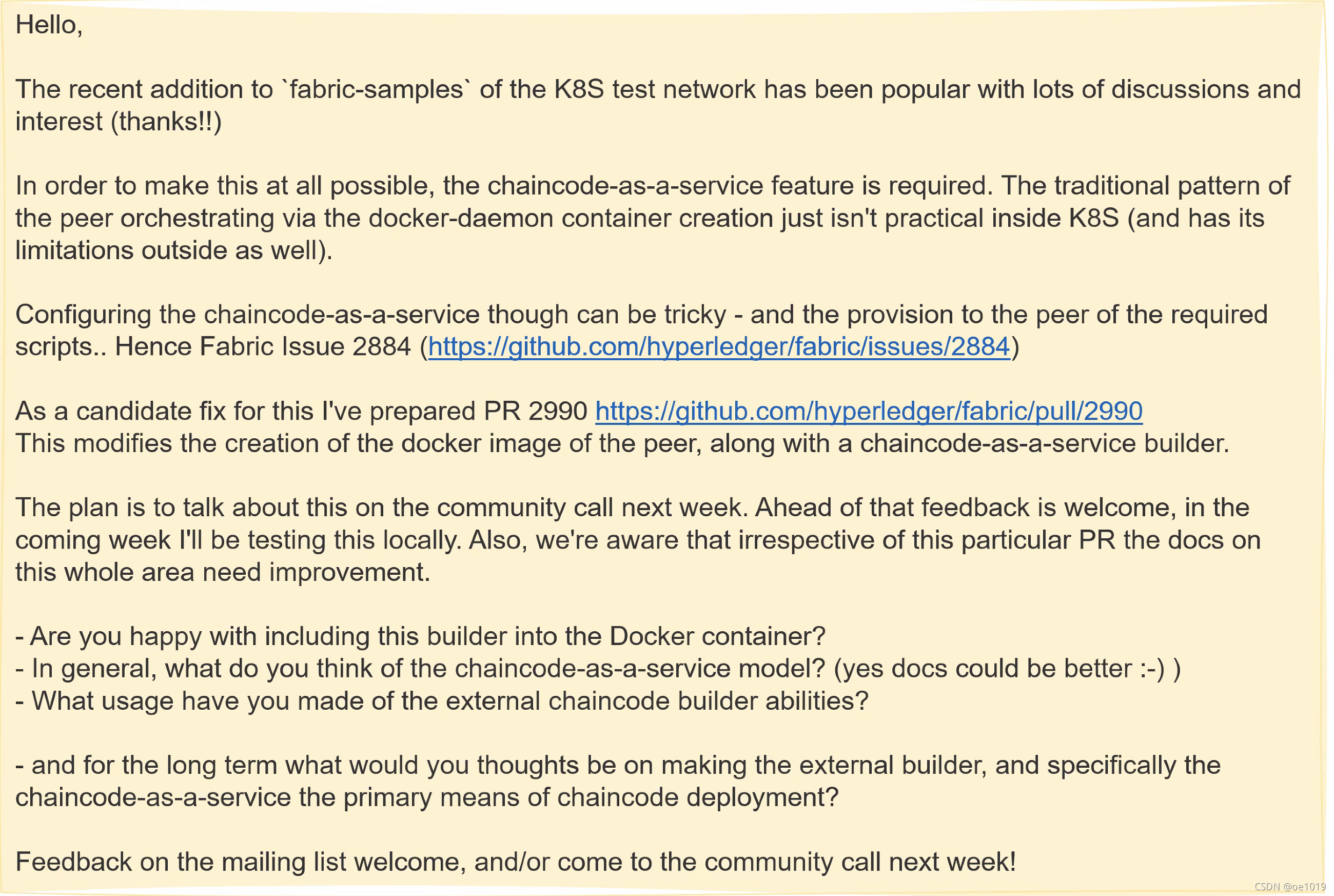 Hello,

The recent addition to `fabric-samples` of the K8S test network has been popular with lots of discussions and interest (thanks!!)

In order to make this at all possible, the chaincode-as-a-service feature is required. The traditional pattern of the peer orchestrating via the docker-daemon container creation just isn't practical inside K8S (and has its limitations outside as well).

Configuring the chaincode-as-a-service though can be tricky - and the provision to the peer of the required scripts.. Hence Fabric Issue 2884 (https://github.com/hyperledger/fabric/issues/2884)

As a candidate fix for this I've prepared PR 2990 https://github.com/hyperledger/fabric/pull/2990
This modifies the creation of the docker image of the peer, along with a chaincode-as-a-service builder.

The plan is to talk about this on the community call next week. Ahead of that feedback is welcome, in the coming week I'll be testing this locally. Also, we're aware that irrespective of this particular PR the docs on this whole area need improvement.

- Are you happy with including this builder into the Docker container?
- In general, what do you think of the chaincode-as-a-service model? (yes docs could be better :-) )
- What usage have you made of the external chaincode builder abilities?

- and for the long term what would you thoughts be on making the external builder, and specifically the chaincode-as-a-service the primary means of chaincode deployment?

Feedback on the mailing list welcome, and/or come to the community call next week!

CSDN @oe1019